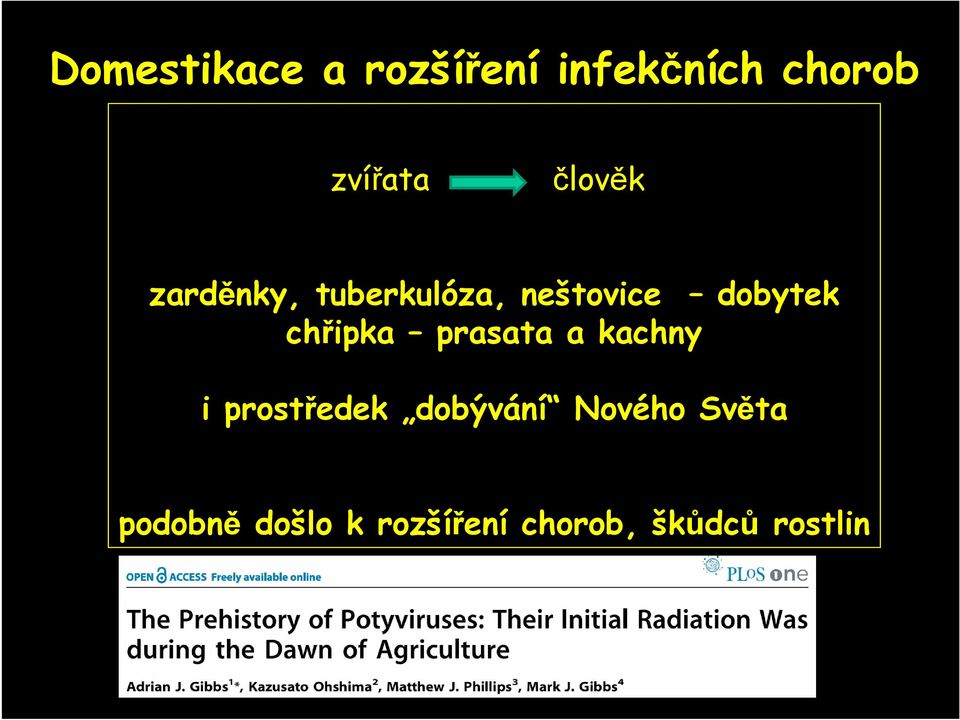 Domestikace a rozšíření infekčních chorob

zvířata člověk

zarděnky, tuberkulóza, neštovice – dobytek
chřipka – prasata a kachny

i prostředek „dobývání“ Nového Světa

podobně došlo k rozšíření chorob, škůdců rostlin

OPEN ACCESS Freely available online

PLoS one

The Prehistory of Potyviruses: Their Initial Radiation Was during the Dawn of Agriculture

Adrian J. Gibbs$^{1*}$, Kazusato Ohshima$^{2}$, Matthew J. Phillips$^{3}$, Mark J. Gibbs$^{4}$